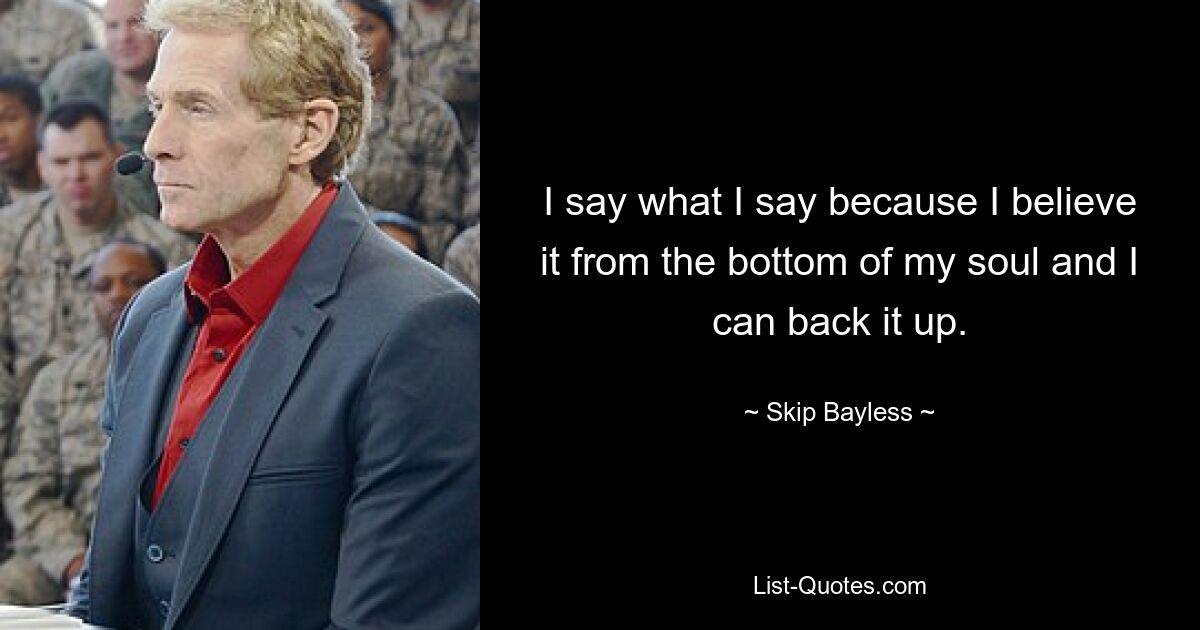 I say what I say because I believe it from the bottom of my soul and I can back it up.

~ Skip Bayless ~

List-Quotes.com